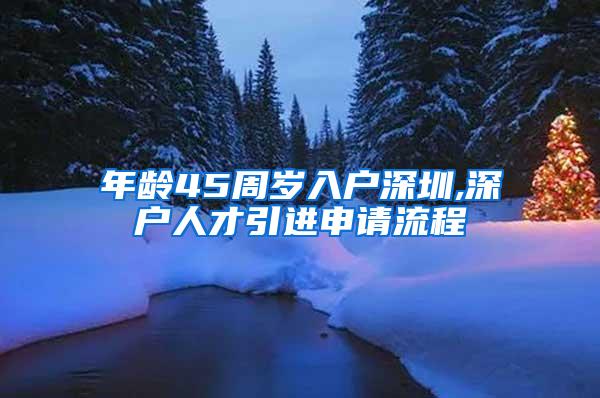 年龄45周岁入户深圳,深户人才引进申请流程